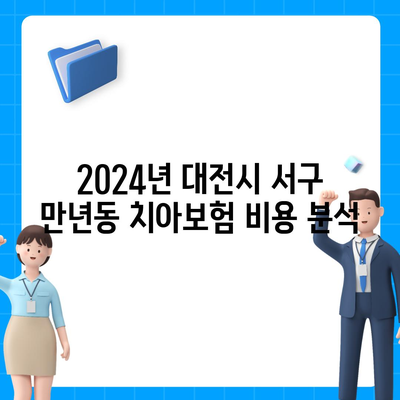 2024년 대전시 서구 만년동 치아보험 비용 분석